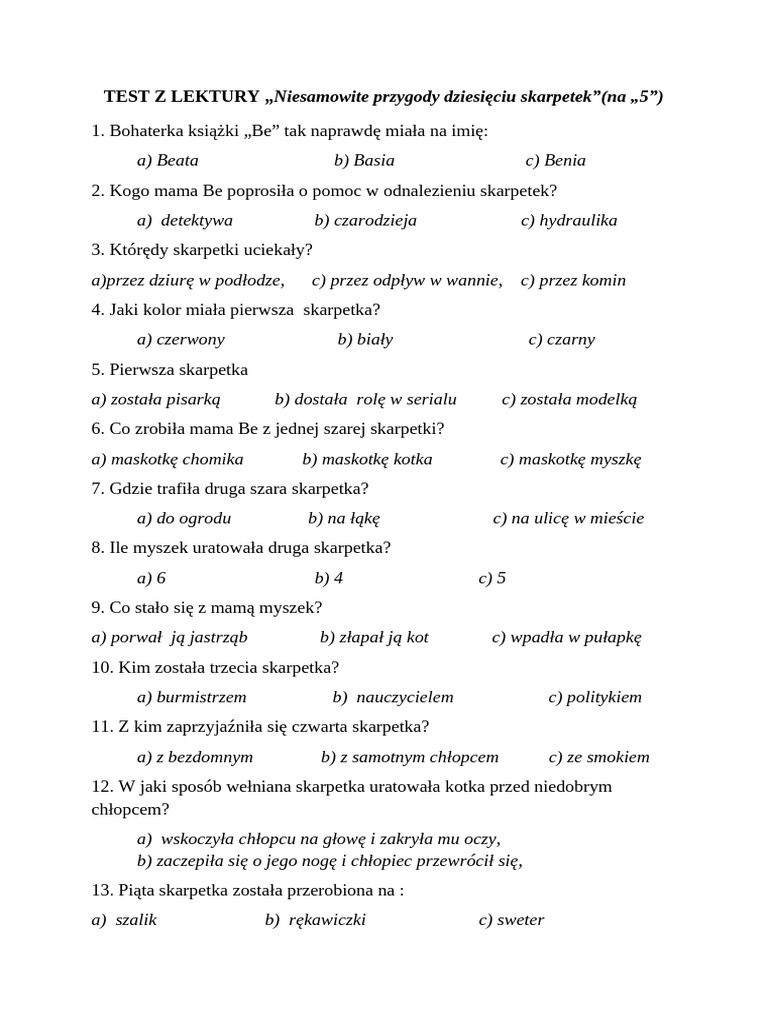 TEST Z LEKTURY „Niesamowite przygody dziesięciu skarpetek”(na „5”)

1. Bohaterka książki „Be” tak naprawdę miała na imię:

a) Beata b) Basia c) Benia

2. Kogo mama Be poprosiła o pomoc w odnalezieniu skarpetek?

a) detektywa b) czarodzieja c) hydraulika

3. Którędy skarpetki uciekały?

a)przez dziurę w podłodze, c) przez odpływ w wannie, c) przez komin

4. Jaki kolor miała pierwsza skarpetka?

a) czerwony b) biały c) czarny

5. Pierwsza skarpetka

a) została pisarką b) dostała rolę w serialu c) została modelką

6. Co zrobiła mama Be z jednej szarej skarpetki?

a) maskotkę chomika b) maskotkę kotka c) maskotkę myszkę

7. Gdzie trafiła druga szara skarpetka?

a) do ogrodu b) na łąkę c) na ulicę w mieście

8. Ile myszek uratowała druga skarpetka?

a) 6 b) 4 c) 5

9. Co stało się z mamą myszek?

a) porwał ją jastrząb b) złapał ją kot c) wpadła w pułapkę

10. Kim została trzecia skarpetka?

a) burmistrzem b) nauczycielem c) politykiem

11. Z kim zaprzyjaźniła się czwarta skarpetka?

a) z bezdomnym b) z samotnym chłopcem c) ze smokiem

12. W jaki sposób wełniana skarpetka uratowała kotka przed niedobrym chłopcem?

a) wskoczyła chłopcu na głowę i zakryła mu oczy,
b) zaczepiła się o jego nogę i chłopiec przewrócił się,

13. Piąta skarpetka została przerobiona na :

a) szalik b) rękawiczki c) sweter